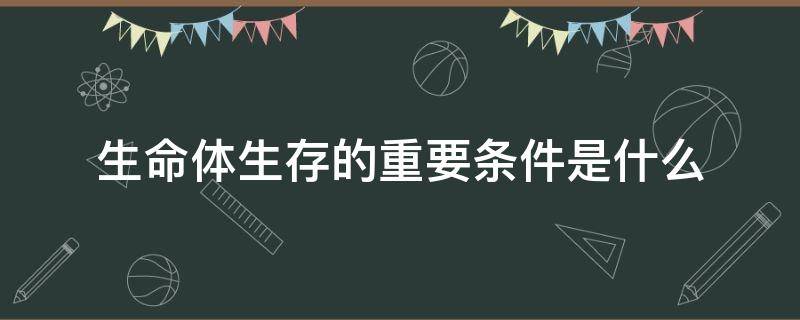 生命体生存的重要条件是什么